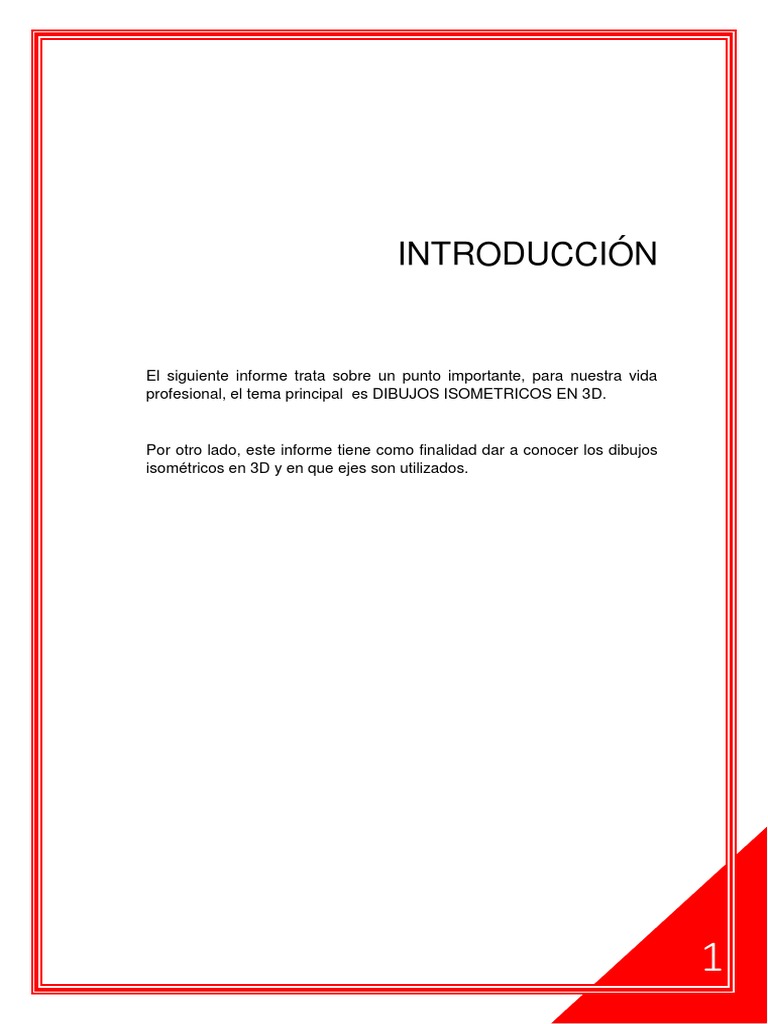 INTRODUCCIÓN

El siguiente informe trata sobre un punto importante, para nuestra vida profesional, el tema principal es DIBUJOS ISOMETRICOS EN 3D.

Por otro lado, este informe tiene como finalidad dar a conocer los dibujos isométricos en 3D y en que ejes son utilizados.

1